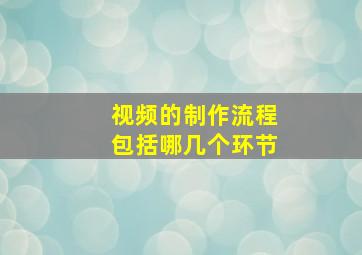 视频的制作流程
包括哪几个环节